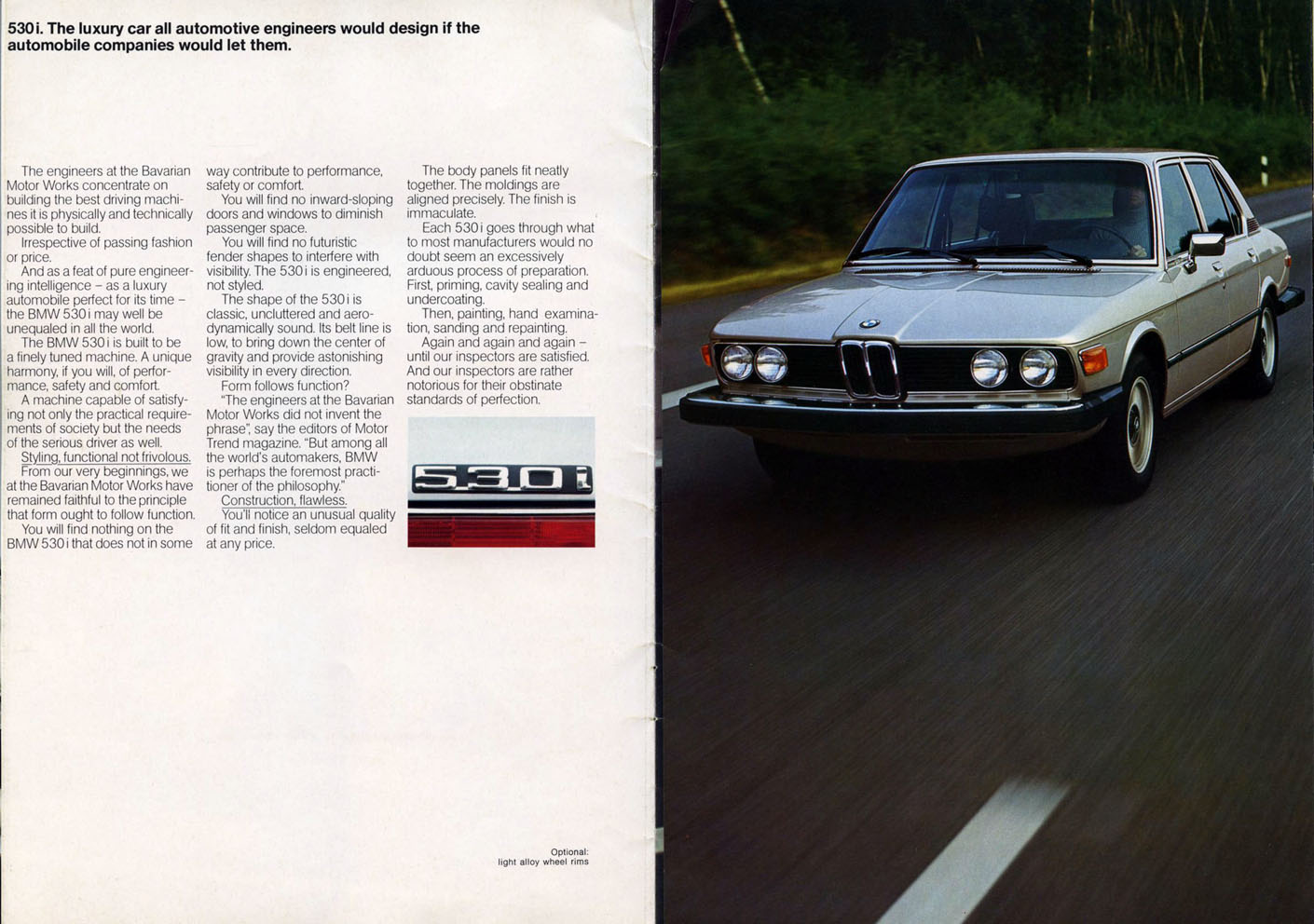 530i. The luxury car all automotive engineers would design if the automobile companies would let them.

The engineers at the Bavarian Motor Works concentrate on building the best driving machines it is physically and technically possible to build.

Irrespective of passing fashion or price.

And as a feat of pure engineering intelligence – as a luxury automobile perfect for its time – the BMW 530i may well be unequaled in all the world.

The BMW 530i is built to be a finely tuned machine. A unique harmony, if you will, of performance, safety and comfort.

A machine capable of satisfying not only the practical requirements of society but the needs of the serious driver as well.

Styling, functional not frivolous.

From our very beginnings, we at the Bavarian Motor Works have remained faithful to the principle that form ought to follow function.

You will find nothing on the BMW 530i that does not in some way contribute to performance, safety or comfort.

You will find no inward-sloping doors and windows to diminish passenger space.

You will find no futuristic fender shapes to interfere with visibility. The 530i is engineered, not styled.

The shape of the 530i is classic, uncluttered and aerodynamically sound. Its belt line is low, to bring down the center of gravity and provide astonishing visibility in every direction.

Form follows function?

"The engineers at the Bavarian Motor Works did not invent the phrase", say the editors of Motor Trend magazine. "But among all the world's automakers, BMW is perhaps the foremost practitioner of the philosophy."

Construction, flawless.

You'll notice an unusual quality of fit and finish, seldom equaled at any price.

The body panels fit neatly together. The moldings are aligned precisely. The finish is immaculate.

Each 530i goes through what to most manufacturers would no doubt seem an excessively arduous process of preparation. First, priming, cavity sealing and undercoating.

Then, painting, hand examination, sanding and repainting.

Again and again and again – until our inspectors are satisfied. And our inspectors are rather notorious for their obstinate standards of perfection.

530i

Optional:
light alloy wheel rims